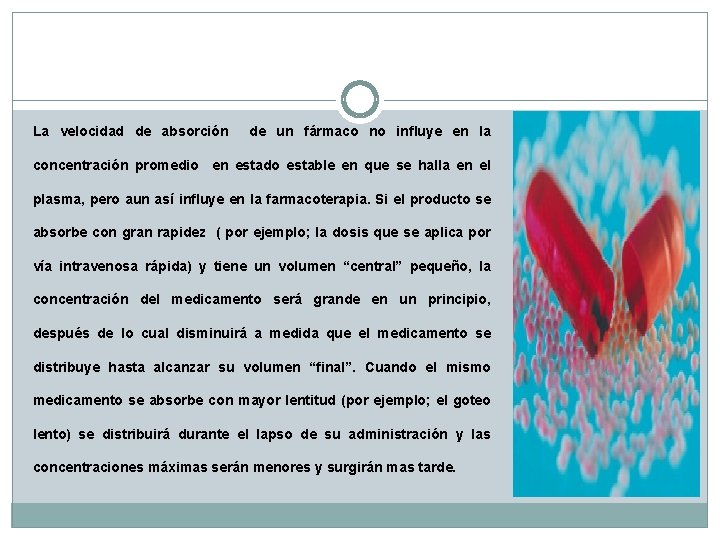 La velocidad de absorción de un fármaco no influye en la concentración promedio en estado estable en que se halla en el plasma, pero aun así influye en la farmacoterapia. Si el producto se absorbe con gran rapidez ( por ejemplo; la dosis que se aplica por vía intravenosa rápida) y tiene un volumen “central” pequeño, la concentración del medicamento será grande en un principio, después de lo cual disminuirá a medida que el medicamento se distribuye hasta alcanzar su volumen “final”. Cuando el mismo medicamento se absorbe con mayor lentitud (por ejemplo; el goteo lento) se distribuirá durante el lapso de su administración y las concentraciones máximas serán menores y surgirán mas tarde.